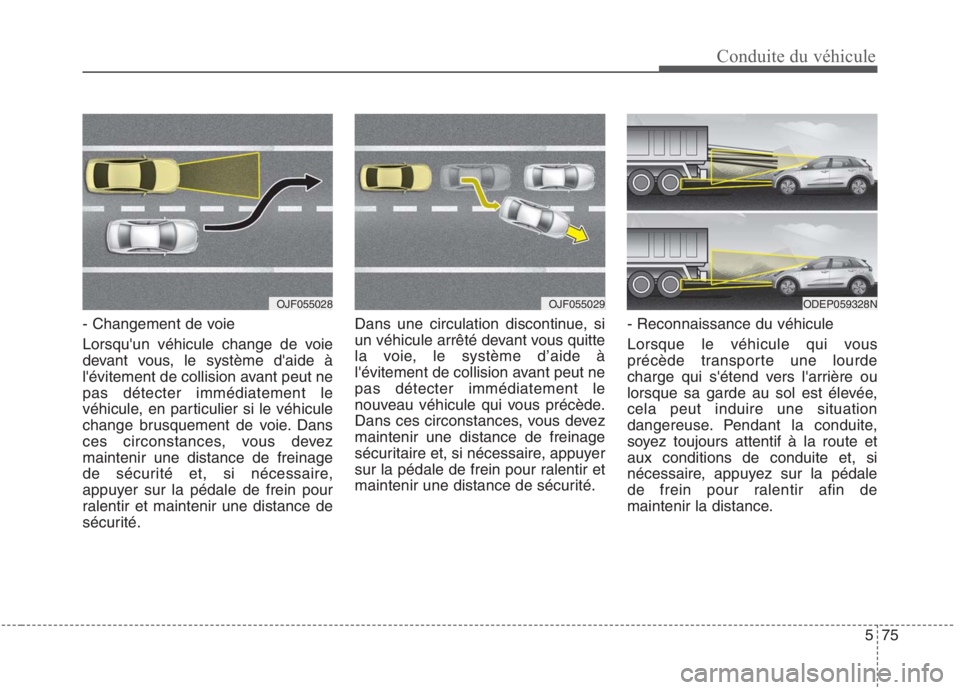 Conduite du véhicule

OJF055028

- Changement de voie

Lorsqu'un véhicule change de voie devant vous, le système d'aide à l'évitement de collision avant peut ne pas détecter immédiatement le véhicule, en particulier si le véhicule change brusquement de voie. Dans ces circonstances, vous devez maintenir une distance de freinage de sécurité et, si nécessaire, appuyer sur la pédale de frein pour ralentir et maintenir une distance de sécurité.

OJF055029

Dans une circulation discontinue, si un véhicule arrêté devant vous quitte la voie, le système d'aide à l'évitement de collision avant peut ne pas détecter immédiatement le nouveau véhicule qui vous précède. Dans ces circonstances, vous devez maintenir une distance de freinage sécuritaire et, si nécessaire, appuyer sur la pédale de frein pour ralentir et maintenir une distance de sécurité.

ODEP059328N

- Reconnaissance du véhicule

Lorsque le véhicule qui vous précède transporte une lourde charge qui s'étend vers l'arrière ou lorsque sa garde au sol est élevée, cela peut induire une situation dangereuse. Pendant la conduite, soyez toujours attentif à la route et aux conditions de conduite et, si nécessaire, appuyez sur la pédale de frein pour ralentir afin de maintenir la distance.

5 75

carmanualsonline.info